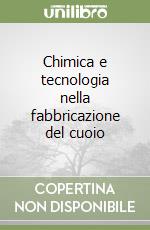 unilibro

Chimica e tecnologia nella fabbricazione del cuoio

COPERTINA NON DISPONIBILE